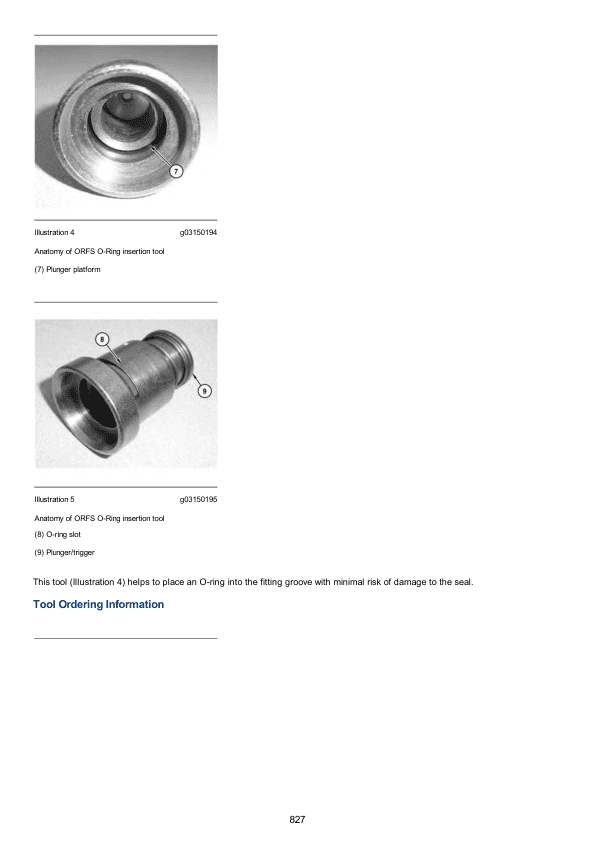 7

Illustration 4 g03150194

Anatomy of ORFS O-Ring insertion tool

(7) Plunger platform

8

9

Illustration 5 g03150195

Anatomy of ORFS O-Ring insertion tool

(8) O-ring slot

(9) Plunger/trigger

This tool (Illustration 4) helps to place an O-ring into the fitting groove with minimal risk of damage to the seal.

Tool Ordering Information

827